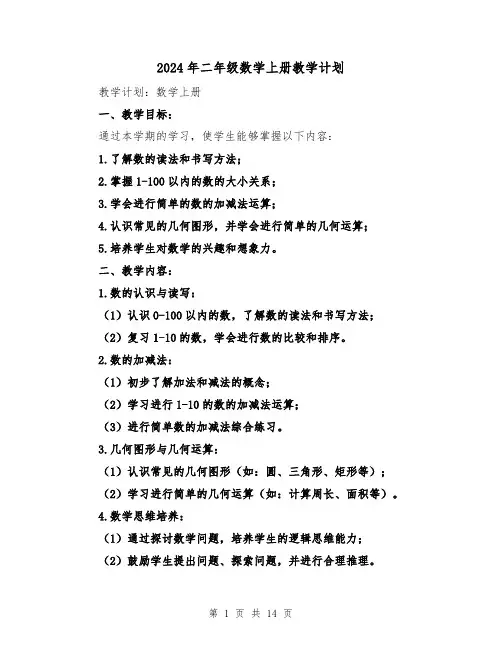 2024年二年级数学上册教学计划

教学计划：数学上册

一、教学目标：

通过本学期的学习，使学生能够掌握以下内容：

1.了解数的读法和书写方法；

2.掌握1-100以内的数的大小关系；

3.学会进行简单的数的加减法运算；

4.认识常见的几何图形，并学会进行简单的几何运算；

5.培养学生对数学的兴趣和想象力。

二、教学内容：

1.数的认识与读写：

（1）认识0-100以内的数，了解数的读法和书写方法；

（2）复习1-10的数，学会进行数的比较和排序。

2.数的加减法：

（1）初步了解加法和减法的概念；

（2）学习进行1-10的数的加减法运算；

（3）进行简单数的加减法综合练习。

3.几何图形与几何运算：

（1）认识常见的几何图形（如：圆、三角形、矩形等）；

（2）学习进行简单的几何运算（如：计算周长、面积等）。

4.数学思维培养：

（1）通过探讨数学问题，培养学生的逻辑思维能力；

（2）鼓励学生提出问题、探索问题，并进行合理推理。

第 1 页 共 14 页